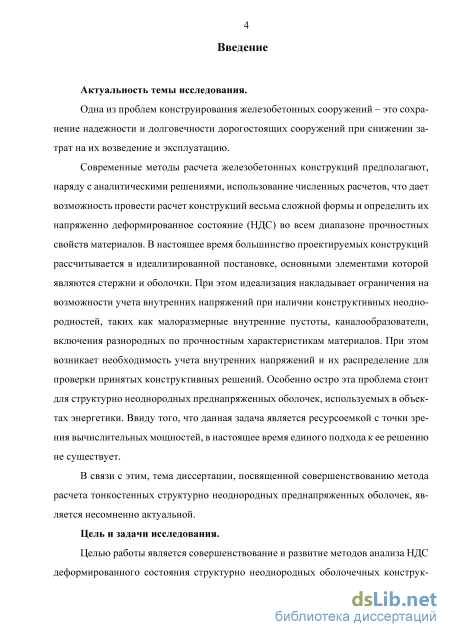 4

Введение

Актуальность темы исследования.

Одна из проблем конструирования железобетонных сооружений – это сохранение надежности и долговечности дорогостоящих сооружений при снижении затрат на их возведение и эксплуатацию.

Современные методы расчета железобетонных конструкций предполагают, наряду с аналитическими решениями, использование численных расчетов, что дает возможность провести расчет конструкций весьма сложной формы и определить их напряженно деформированное состояние (НДС) во всем диапазоне прочностных свойств материалов. В настоящее время большинство проектируемых конструкций рассчитывается в идеализированной постановке, основными элементами которой являются стержни и оболочки. При этом идеализация накладывает ограничения на возможности учета внутренних напряжений при наличии конструктивных неоднородностей, таких как малоразмерные внутренние пустоты, каналообразователи, включения разнородных по прочностным характеристикам материалов. При этом возникает необходимость учета внутренних напряжений и их распределение для проверки принятых конструктивных решений. Особенно остро эта проблема стоит для структурно неоднородных преднапряженных оболочек, используемых в объектах энергетики. Ввиду того, что данная задача является ресурсоемкой с точки зрения вычислительных мощностей, в настоящее время единого подхода к ее решению не существует.

В связи с этим, тема диссертации, посвященной совершенствованию метода расчета тонкостенных структурно неоднородных преднапряженных оболочек, является несомненно актуальной.

Цель и задачи исследования.

Целью работы является совершенствование и развитие методов анализа НДС деформированного состояния структурно неоднородных оболочечных конструк-

dsLib.net
библиотека диссертаций